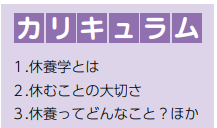 カリキュラム

1.休養学とは
2.休むことの大切さ
3.休養ってどんなこと？ほか